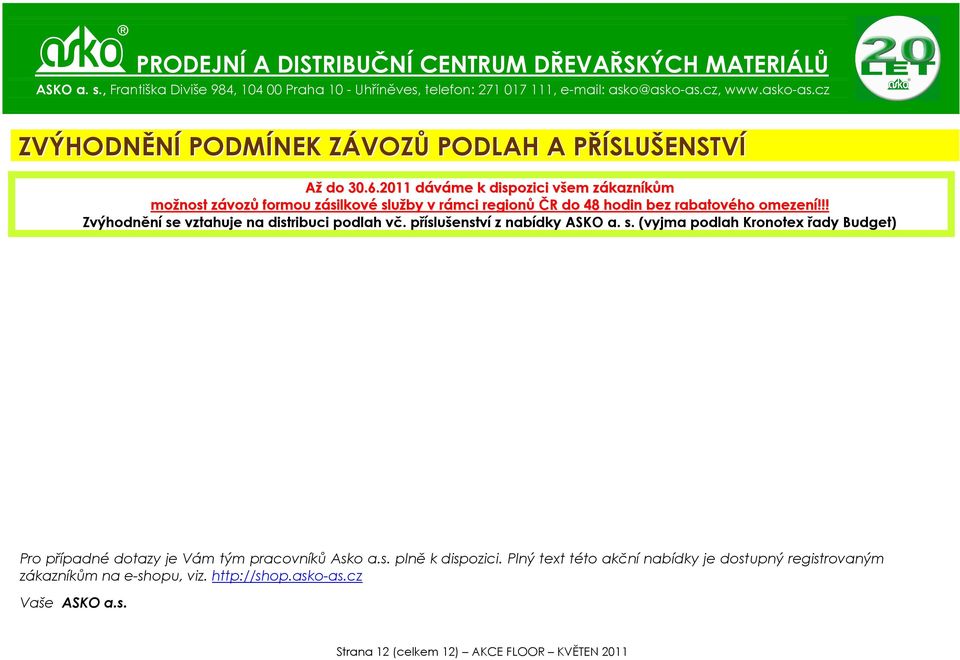 asko®

PRODEJNÍ A DISTRIBUČNÍ CENTRUM DŘEVAŘSKÝCH MATERIÁLŮ

ASKO a. s., Františka Diviše 984, 104 00 Praha 10 - Uhříněves, telefon: 271 017 111, e-mail: asko@asko-as.cz, www.asko-as.cz

20 LET asko

ZVÝHODNĚNÍ PODMÍNEK ZÁVOZŮ PODLAH A PŘÍSLUŠENSTVÍ

Až do 30.6.2011 dáváme k dispozici všem zákazníkům možnost závozů formou zásilkové služby v rámci regionů ČR do 48 hodin bez rabatového omezení!!!
Zvýhodnění se vztahuje na distribuci podlah vč. příslušenství z nabídky ASKO a. s. (vyjma podlah Kronotex řady Budget)

Pro případné dotazy je Vám tým pracovníků Asko a.s. plně k dispozici. Plný text této akční nabídky je dostupný registrovaným zákazníkům na e-shopu, viz. http://shop.asko-as.cz

Vaše ASKO a.s.

Strana 12 (celkem 12) – AKCE FLOOR – KVĚTEN 2011